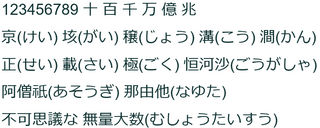 123456789 十 百 千 万 億 兆

京(けい) 垓(がい) 穣(じょう) 溝(こう) 澗(かん)

正(せい) 載(さい) 極(ごく) 恒河沙(ごうがしゃ)

阿僧祇(あそうぎ) 那由他(なゆた)

不可思議な 無量大数(むしょうたいすう)